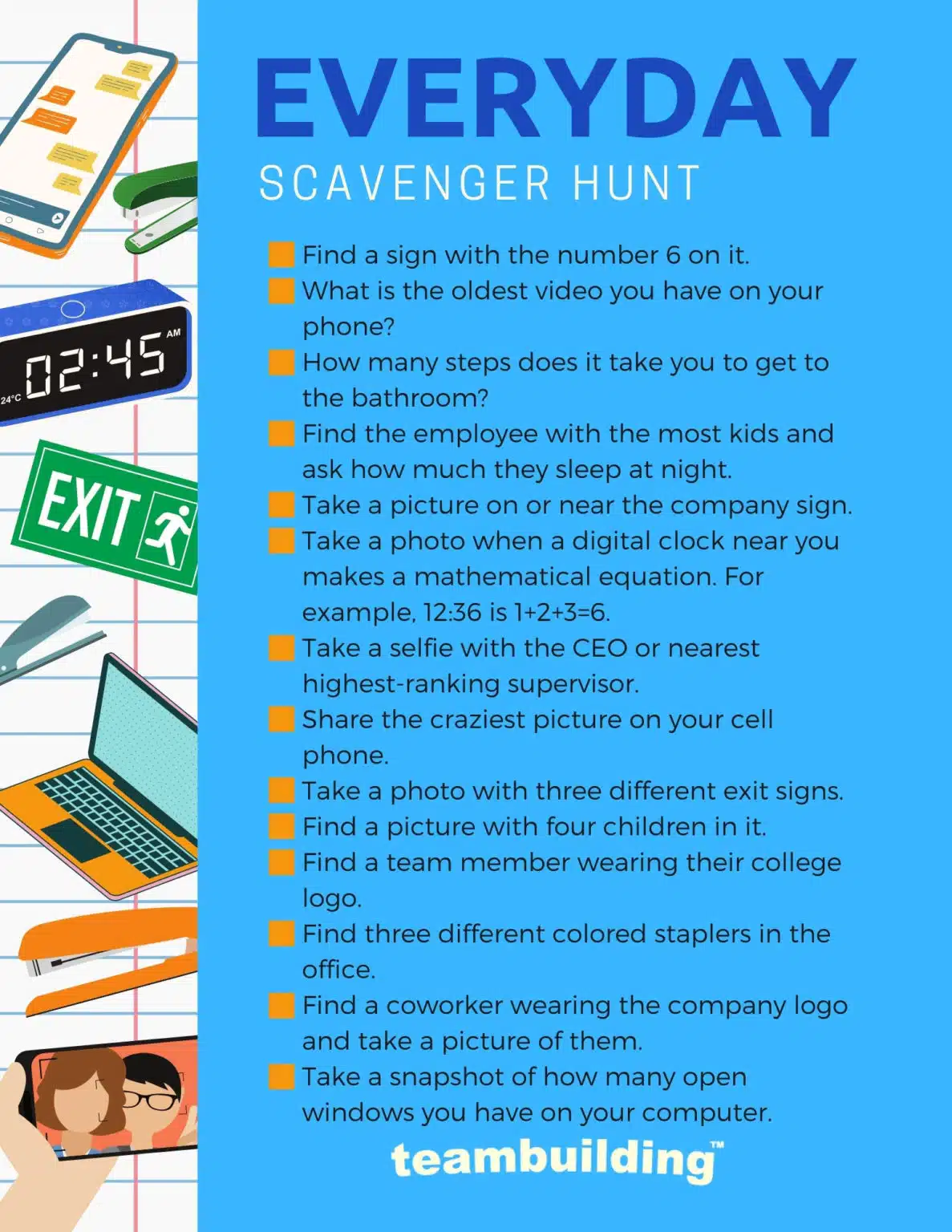 02:45
AM
24°C
EXIT

EVERYDAY
SCAVENGER HUNT

Find a sign with the number 6 on it.
What is the oldest video you have on your phone?
How many steps does it take you to get to the bathroom?
Find the employee with the most kids and ask how much they sleep at night.
Take a picture on or near the company sign.
Take a photo when a digital clock near you makes a mathematical equation. For example, 12:36 is 1+2+3=6.
Take a selfie with the CEO or nearest highest-ranking supervisor.
Share the craziest picture on your cell phone.
Take a photo with three different exit signs.
Find a picture with four children in it.
Find a team member wearing their college logo.
Find three different colored staplers in the office.
Find a coworker wearing the company logo and take a picture of them.
Take a snapshot of how many open windows you have on your computer.

teambuilding™